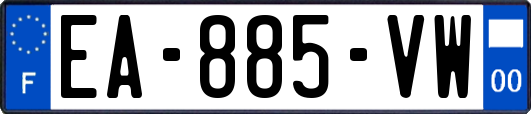 F
EA-885-VW
00